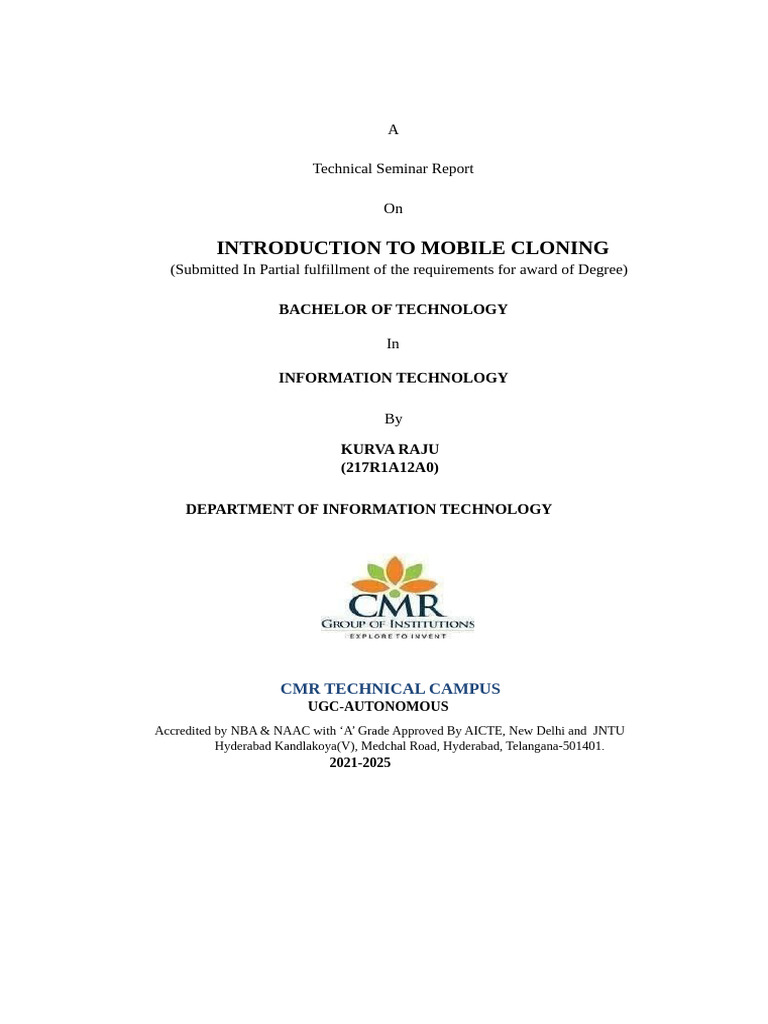 A

Technical Seminar Report

On

INTRODUCTION TO MOBILE CLONING

(Submitted In Partial fulfillment of the requirements for award of Degree)

BACHELOR OF TECHNOLOGY

In

INFORMATION TECHNOLOGY

By

KURVA RAJU
(217R1A12A0)

DEPARTMENT OF INFORMATION TECHNOLOGY

CMR
GROUP OF INSTITUTIONS
EXPLORE TO INVENT

CMR TECHNICAL CAMPUS
UGC-AUTONOMOUS

Accredited by NBA & NAAC with 'A' Grade Approved By AICTE, New Delhi and JNTU Hyderabad Kandlakoya(V), Medchal Road, Hyderabad, Telangana-501401.
2021-2025